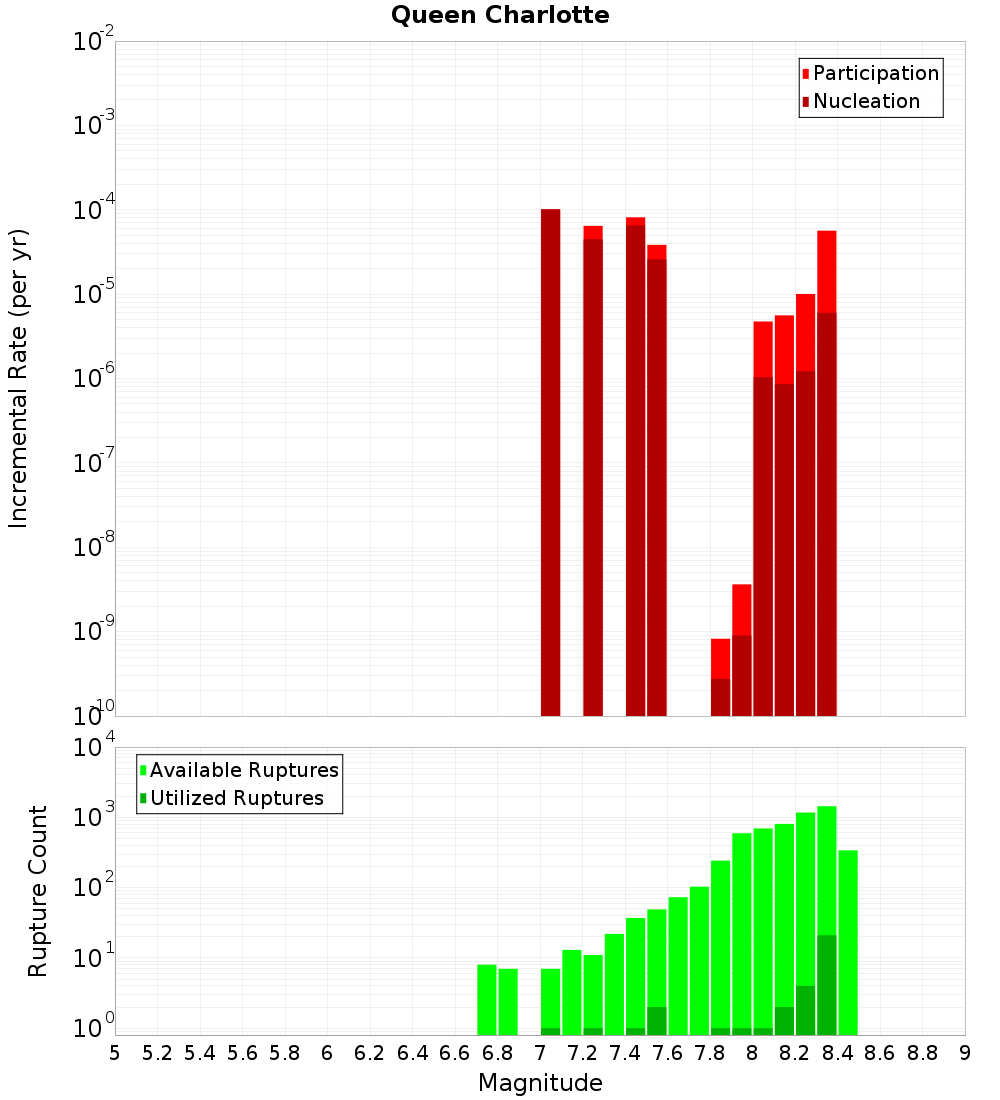 Queen Charlotte

Participation
Nucleation

Incremental Rate (per yr)

$10^{-2}$
$10^{-3}$
$10^{-4}$
$10^{-5}$
$10^{-6}$
$10^{-7}$
$10^{-8}$
$10^{-9}$
$10^{-10}$

Available Ruptures
Utilized Ruptures

Rupture Count

$10^{4}$
$10^{3}$
$10^{2}$
$10^{1}$
$10^{0}$

5 5.2 5.4 5.6 5.8 6 6.2 6.4 6.6 6.8 7 7.2 7.4 7.6 7.8 8 8.2 8.4 8.6 8.8 9

Magnitude